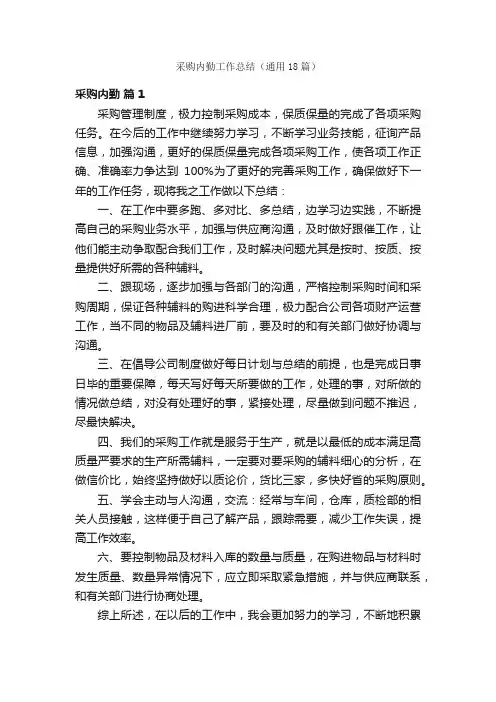 采购内勤工作总结（通用18篇）

采购内勤 篇1

采购管理制度，极力控制采购成本，保质保量的完成了各项采购任务。在今后的工作中继续努力学习，不断学习业务技能，征询产品信息，加强沟通，更好的保质保量完成各项采购工作，使各项工作正确、准确率力争达到 100%为了更好的完善采购工作，确保做好下一年的工作任务，现将我之工作做以下总结：

一、在工作中要多跑、多对比、多总结，边学习边实践，不断提高自己的采购业务水平，加强与供应商沟通，及时做好跟催工作，让他们能主动争取配合我们工作，及时解决问题尤其是按时、按质、按量提供好所需的各种辅料。

二、跟现场，逐步加强与各部门的沟通，严格控制采购时间和采购周期，保证各种辅料的购进科学合理，极力配合公司各项财产运营工作，当不同的物品及辅料进厂前，要及时的和有关部门做好协调与沟通。

三、在倡导公司制度做好每日计划与总结的前提，也是完成日事日毕的重要保障，每天写好每天所要做的工作，处理的事，对所做的情况做总结，对没有处理好的事，紧接处理，尽量做到问题不推迟，尽最快解决。

四、我们的采购工作就是服务于生产，就是以最低的成本满足高质量严要求的生产所需辅料，一定要对要采购的辅料细心的分析，在做信价比，始终坚持做好以质论价，货比三家，多快好省的采购原则。

五、学会主动与人沟通，交流：经常与车间，仓库，质检部的相关人员接触，这样便于自己了解产品，跟踪需要，减少工作失误，提高工作效率。

六、要控制物品及材料入库的数量与质量，在购进物品与材料时发生质量、数量异常情况下，应立即采取紧急措施，并与供应商联系，和有关部门进行协商处理。

综上所述，在以后的工作中，我会更加努力的学习，不断地积累